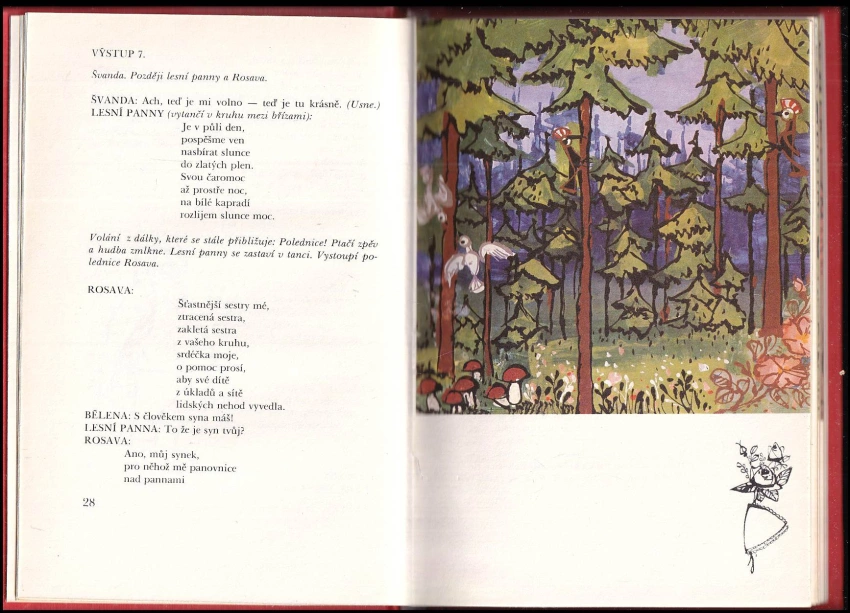 VÝSTUP 7.

Švanda. Později lesní panny a Rosava.

ŠVANDA: Ach, teď je mi volno — teď je tu krásně. (Usne.)
LESNÍ PANNY (vytančí v kruhu mezi břízami):
Je v půli den,
pospěšme ven
nasbírat slunce
do zlatých plen.
Svou čaromoc
až prostře noc,
na bílé kapradí
rozlijem slunce moc.

Volání z dálky, které se stále přibližuje: Polednice! Ptačí zpěv a hudba zmlkne. Lesní panny se zastaví v tanci. Vystoupí polednice Rosava.

ROSAVA:
Šťastnější sestry mé,
ztracená sestra,
zakletá sestra
z vašeho kruhu,
srdéčka moje,
o pomoc prosí,
aby své dítě
z úkladů a sítě
lidských nehod vyvedla.
BĚLENA: S člověkem syna máš!
LESNÍ PANNA: To že je syn tvůj?
ROSAVA:
Ano, můj synek,
pro něhož mě panovnice
nad pannami

28